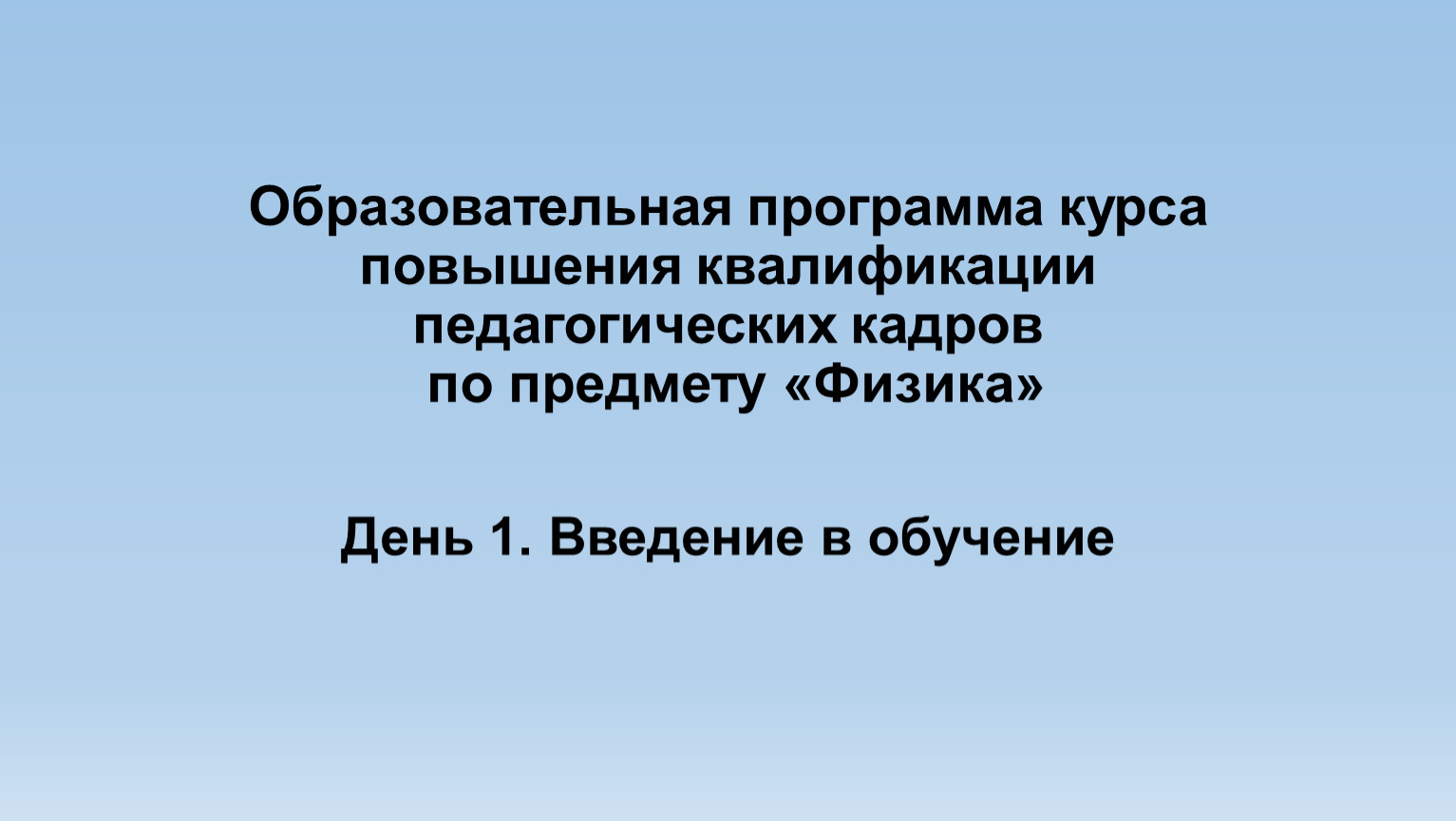 Образовательная программа курса повышения квалификации педагогических кадров по предмету «Физика»

День 1. Введение в обучение